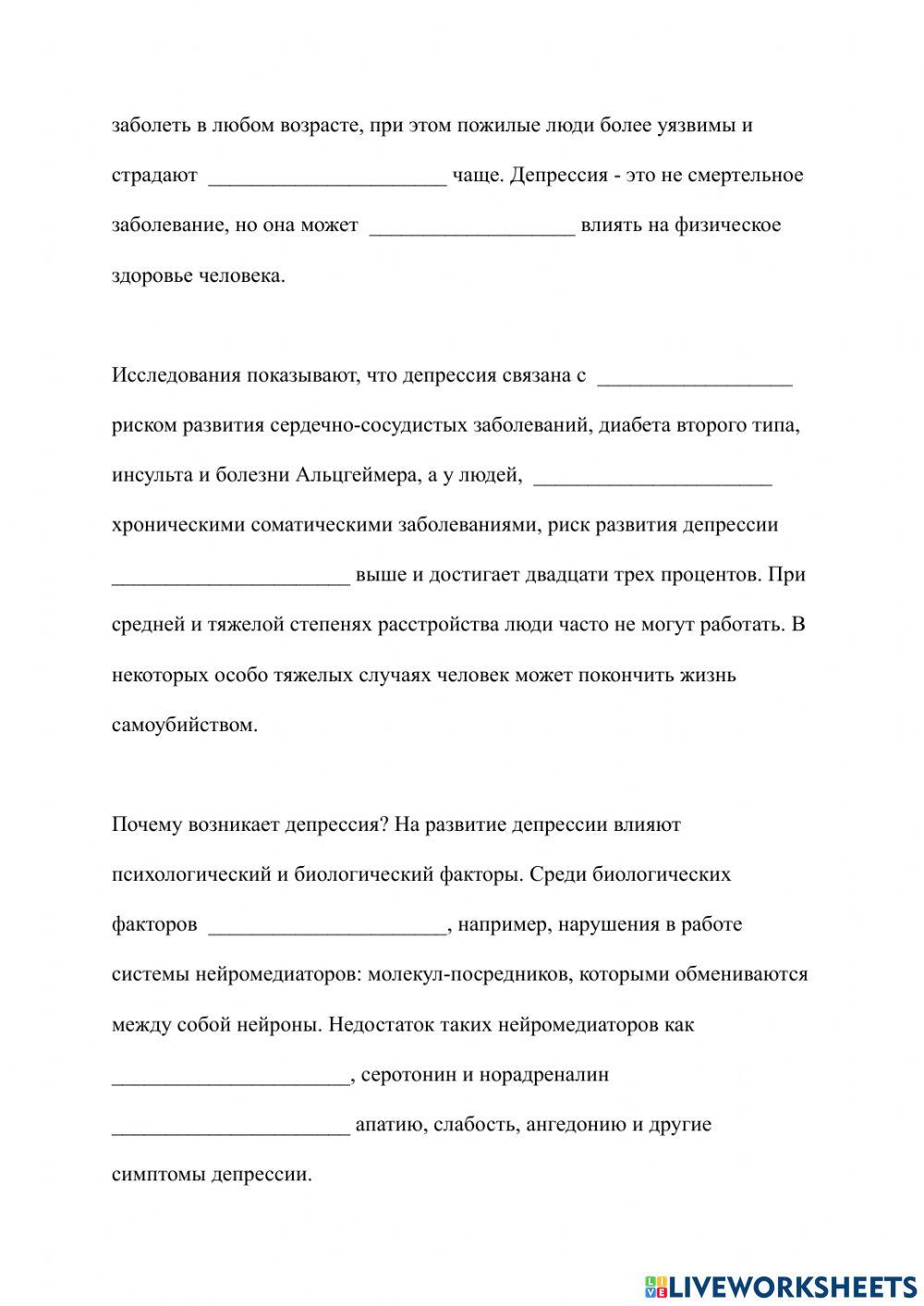 заболеть в любом возрасте, при этом пожилые люди более уязвимы и страдают ______________________ чаще. Депрессия - это не смертельное заболевание, но она может ___________________ влиять на физическое здоровье человека.

Исследования показывают, что депрессия связана с __________________ риском развития сердечно-сосудистых заболеваний, диабета второго типа, инсульта и болезни Альцгеймера, а у людей, ______________________ хроническими соматическими заболеваниями, риск развития депрессии ______________________ выше и достигает двадцати трех процентов. При средней и тяжелой степенях расстройства люди часто не могут работать. В некоторых особо тяжелых случаях человек может покончить жизнь самоубийством.

Почему возникает депрессия? На развитие депрессии влияют психологический и биологический факторы. Среди биологических факторов ______________________, например, нарушения в работе системы нейромедиаторов: молекул-посредников, которыми обмениваются между собой нейроны. Недостаток таких нейромедиаторов как ______________________, серотонин и норадреналин ______________________ апатию, слабость, ангедонию и другие симптомы депрессии.

LIVEWORKSHEETS